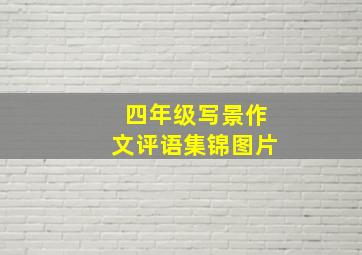 四年级写景作文评语集锦图片